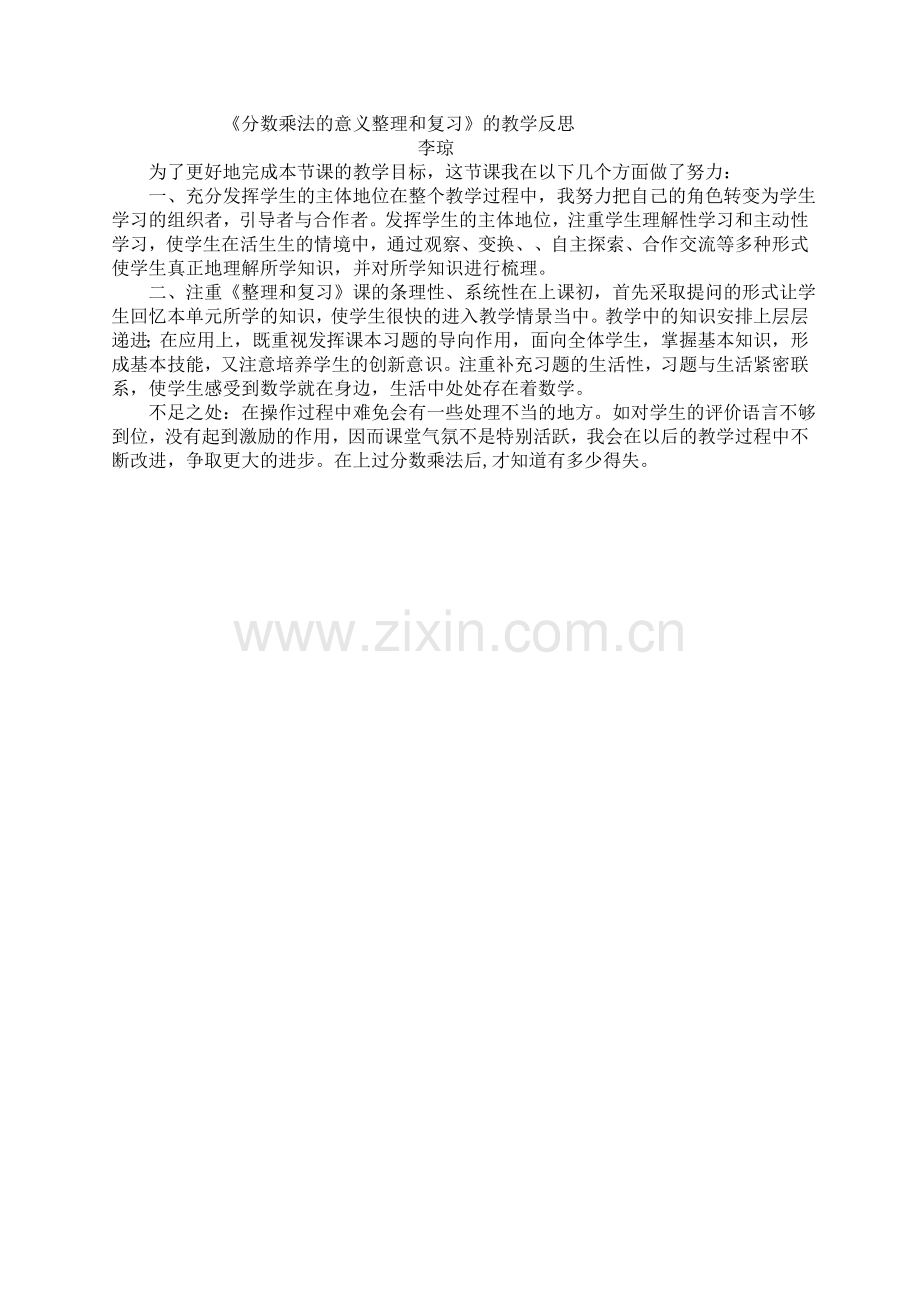 《分数乘法的意义整理和复习》的教学反思

李琼

为了更好地完成本节课的教学目标，这节课我在以下几个方面做了努力：

一、充分发挥学生的主体地位在整个教学过程中，我努力把自己的角色转变为学生学习的组织者，引导者与合作者。发挥学生的主体地位，注重学生理解性学习和主动性学习，使学生在活生生的情境中，通过观察、变换、、自主探索、合作交流等多种形式使学生真正地理解所学知识，并对所学知识进行梳理。

二、注重《整理和复习》课的条理性、系统性在上课初，首先采取提问的形式让学生回忆本单元所学的知识，使学生很快的进入教学情景当中。教学中的知识安排上层层递进;在应用上，既重视发挥课本习题的导向作用，面向全体学生，掌握基本知识，形成基本技能，又注意培养学生的创新意识。注重补充习题的生活性，习题与生活紧密联系，使学生感受到数学就在身边，生活中处处存在着数学。

不足之处：在操作过程中难免会有一些处理不当的地方。如对学生的评价语言不够到位，没有起到激励的作用，因而课堂气氛不是特别活跃，我会在以后的教学过程中不断改进，争取更大的进步。在上过分数乘法后,才知道有多少得失。

www.zixin.com.cn